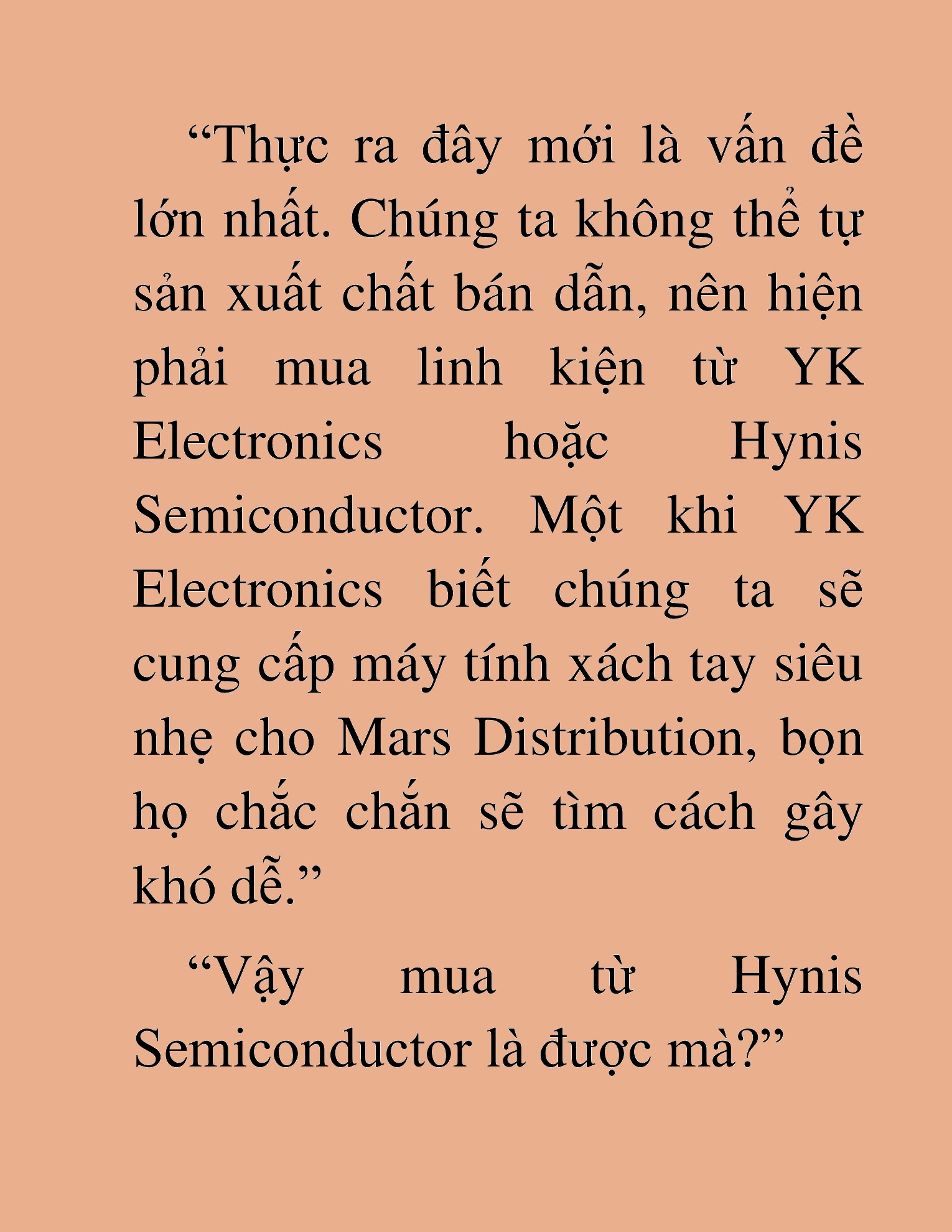 “Thực ra đây mới là vấn đề lớn nhất. Chúng ta không thể tự sản xuất chất bán dẫn, nên hiện phải mua linh kiện từ YK Electronics hoặc Hynis Semiconductor. Một khi YK Electronics biết chúng ta sẽ cung cấp máy tính xách tay siêu nhẹ cho Mars Distribution, bọn họ chắc chắn sẽ tìm cách gây khó dễ.”

“Vậy mua từ Hynis Semiconductor là được mà?”